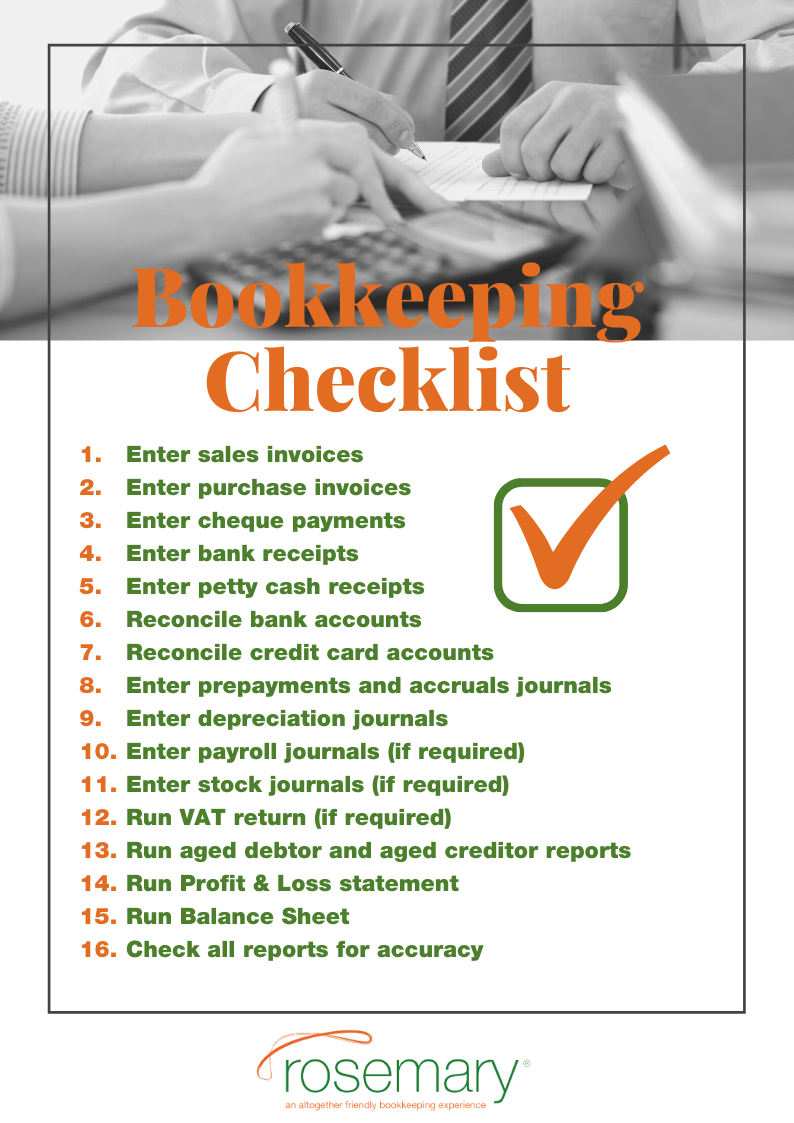 Bookkeeping Checklist

1. Enter sales invoices
2. Enter purchase invoices
3. Enter cheque payments
4. Enter bank receipts
5. Enter petty cash receipts
6. Reconcile bank accounts
7. Reconcile credit card accounts
8. Enter prepayments and accruals journals
9. Enter depreciation journals
10. Enter payroll journals (if required)
11. Enter stock journals (if required)
12. Run VAT return (if required)
13. Run aged debtor and aged creditor reports
14. Run Profit & Loss statement
15. Run Balance Sheet
16. Check all reports for accuracy

rosemary®
an altogether friendly bookkeeping experience